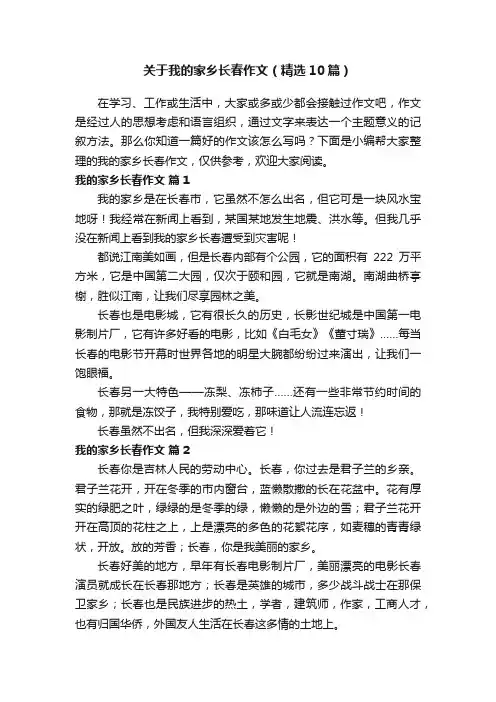 关于我的家乡长春作文（精选10篇）

在学习、工作或生活中，大家或多或少都会接触过作文吧，作文是经过人的思想考虑和语言组织，通过文字来表达一个主题意义的记叙方法。那么你知道一篇好的作文该怎么写吗？下面是小编帮大家整理的我的家乡长春作文，仅供参考，欢迎大家阅读。

我的家乡长春作文 篇1

我的家乡是在长春市，它虽然不怎么出名，但它可是一块风水宝地呀！我经常在新闻上看到，某国某地发生地震、洪水等。但我几乎没在新闻上看到我的家乡长春遭受到灾害呢！

都说江南美如画，但是长春内部有个公园，它的面积有 222 万平方米，它是中国第二大园，仅次于颐和园，它就是南湖。南湖曲桥亭榭，胜似江南，让我们尽享园林之美。

长春也是电影城，它有很长久的历史，长影世纪城是中国第一电影制片厂，它有许多好看的电影，比如《白毛女》《董寸瑞》……每当长春的电影节开幕时世界各地的明星大腕都纷纷过来演出，让我们一饱眼福。

长春另一大特色——冻梨、冻柿子……还有一些非常节约时间的食物，那就是冻饺子，我特别爱吃，那味道让人流连忘返！

长春虽然不出名，但我深深爱着它！

我的家乡长春作文 篇2

长春你是吉林人民的劳动中心。长春，你过去是君子兰的乡亲。君子兰花开，开在冬季的市内窗台，蓝懒散撒的长在花盆中。花有厚实的绿肥之叶，绿绿的是冬季的绿，懒懒的是外边的雪；君子兰花开开在高顶的花柱之上，上是漂亮的多色的花絮花序，如麦穗的青青绿状，开放。放的芳香；长春，你是我美丽的家乡。

长春好美的地方，早年有长春电影制片厂，美丽漂亮的电影长春演员就成长在长春那地方；长春是英雄的城市，多少战斗战士在那保卫家乡；长春也是民族进步的热土，学者，建筑师，作家，工商人才，也有归国华侨，外国友人生活在长春这多情的土地上。